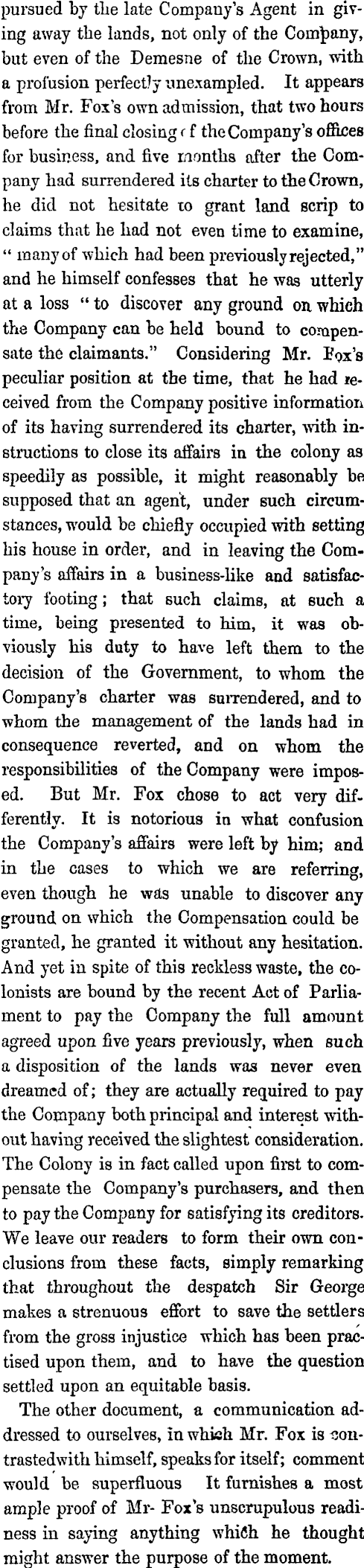 pursued by the late Company's Agent in giving away the lands, not only of the Company, but even of the Demesne of the Crown, with a profusion perfectly unexampled. It appears from Mr. Fox's own admission, that two hours before the final closing of the Company's offices for business, and five months after the Company had surrendered its charter to the Crown, he did not hesitate to grant land scrip to claims that he had not even time to examine, "many of which had been previously rejected," and he himself confesses that he was utterly at a loss "to discover any ground on which the Company can be held bound to compensate the claimants." Considering Mr. Fox's peculiar position at the time, that he had received from the Company positive information of its having surrendered its charter, with instructions to close its affairs in the colony as speedily as possible, it might reasonably be supposed that an agent, under such circumstances, would be chiefly occupied with setting his house in order, and in leaving the Company's affairs in a business-like and satisfactory footing; that such claims, at such a time, being presented to him, it was obviously his duty to have left them to the decision of the Government, to whom the Company's charter was surrendered, and to whom the management of the lands had in consequence reverted, and on whom the responsibilities of the Company were imposed. But Mr. Fox chose to act very differently. It is notorious in what confusion the Company's affairs were left by him; and in the cases to which we are referring, even though he was unable to discover any ground on which the Compensation could be granted, he granted it without any hesitation. And yet in spite of this reckless waste, the colonists are bound by the recent Act of Parliament to pay the Company the full amount agreed upon five years previously, when such a disposition of the lands was never even dreamed of; they are actually required to pay the Company both principal and interest without having received the slightest consideration. The Colony is in fact called upon first to compensate the Company's purchasers, and then to pay the Company for satisfying its creditors. We leave our readers to form their own conclusions from these facts, simply remarking that throughout the despatch Sir George makes a strenuous effort to save the settlers from the gross injustice which has been practised upon them, and to have the question settled upon an equitable basis.

The other document, a communication addressed to ourselves, in which Mr. Fox is contrastedwith himself, speaks for itself; comment would be superfluous It furnishes a most ample proof of Mr- Fox's unscrupulous readiness in saying anything which he thought might answer the purpose of the moment.